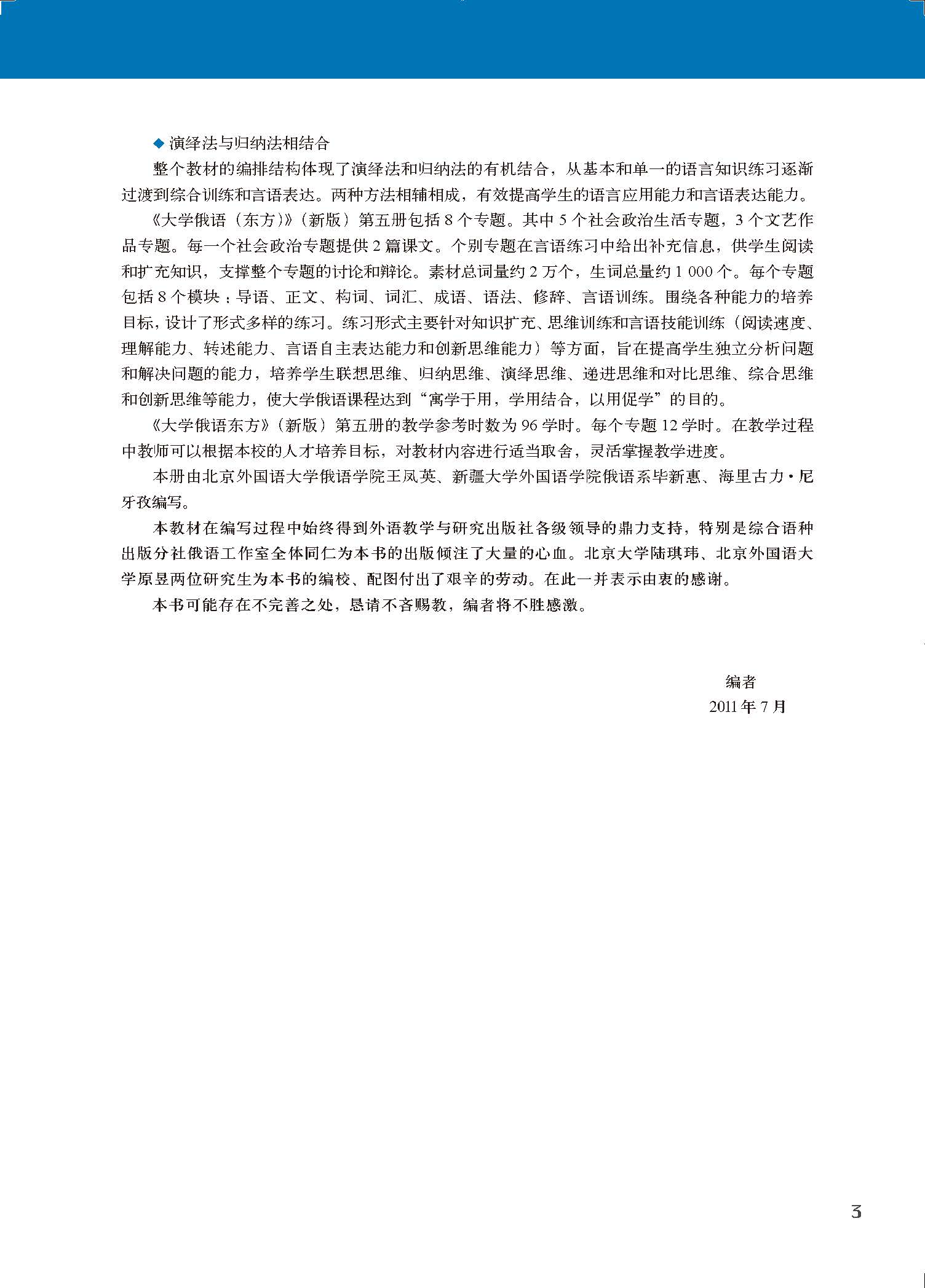 ◆ 演绎法与归纳法相结合

整个教材的编排结构体现了演绎法和归纳法的有机结合，从基本和单一的语言知识练习逐渐过渡到综合训练和言语表达。两种方法相辅相成，有效提高学生的语言应用能力和言语表达能力。

《大学俄语（东方）》（新版）第五册包括 8 个专题。其中 5 个社会政治生活专题，3 个文艺作品专题。每一个社会政治专题提供 2 篇课文。个别专题在言语练习中给出补充信息，供学生阅读和扩充知识，支撑整个专题的讨论和辩论。素材总词量约 2 万个，生词总量约 1 000 个。每个专题包括 8 个模块：导语、正文、构词、词汇、成语、语法、修辞、言语训练。围绕各种能力的培养目标，设计了形式多样的练习。练习形式主要针对知识扩充、思维训练和言语技能训练（阅读速度、理解能力、转述能力、言语自主表达能力和创新思维能力）等方面，旨在提高学生独立分析问题和解决问题的能力，培养学生联想思维、归纳思维、演绎思维、递进思维和对比思维、综合思维和创新思维等能力，使大学俄语课程达到“寓学于用，学用结合，以用促学”的目的。

《大学俄语东方》（新版）第五册的教学参考时数为 96 学时。每个专题 12 学时。在教学过程中教师可以根据本校的人才培养目标，对教材内容进行适当取舍，灵活掌握教学进度。

本册由北京外国语大学俄语学院王凤英、新疆大学外国语学院俄语系毕新惠、海里古力·尼牙孜编写。

本教材在编写过程中始终得到外语教学与研究出版社各级领导的鼎力支持，特别是综合语种出版分社俄语工作室全体同仁为本书的出版倾注了大量的心血。北京大学陆琪玮、北京外国语大学原昱两位研究生为本书的编校、配图付出了艰辛的劳动。在此一并表示由衷的感谢。

本书可能存在不完善之处，恳请不吝赐教，编者将不胜感激。

编者
2011 年 7 月

3